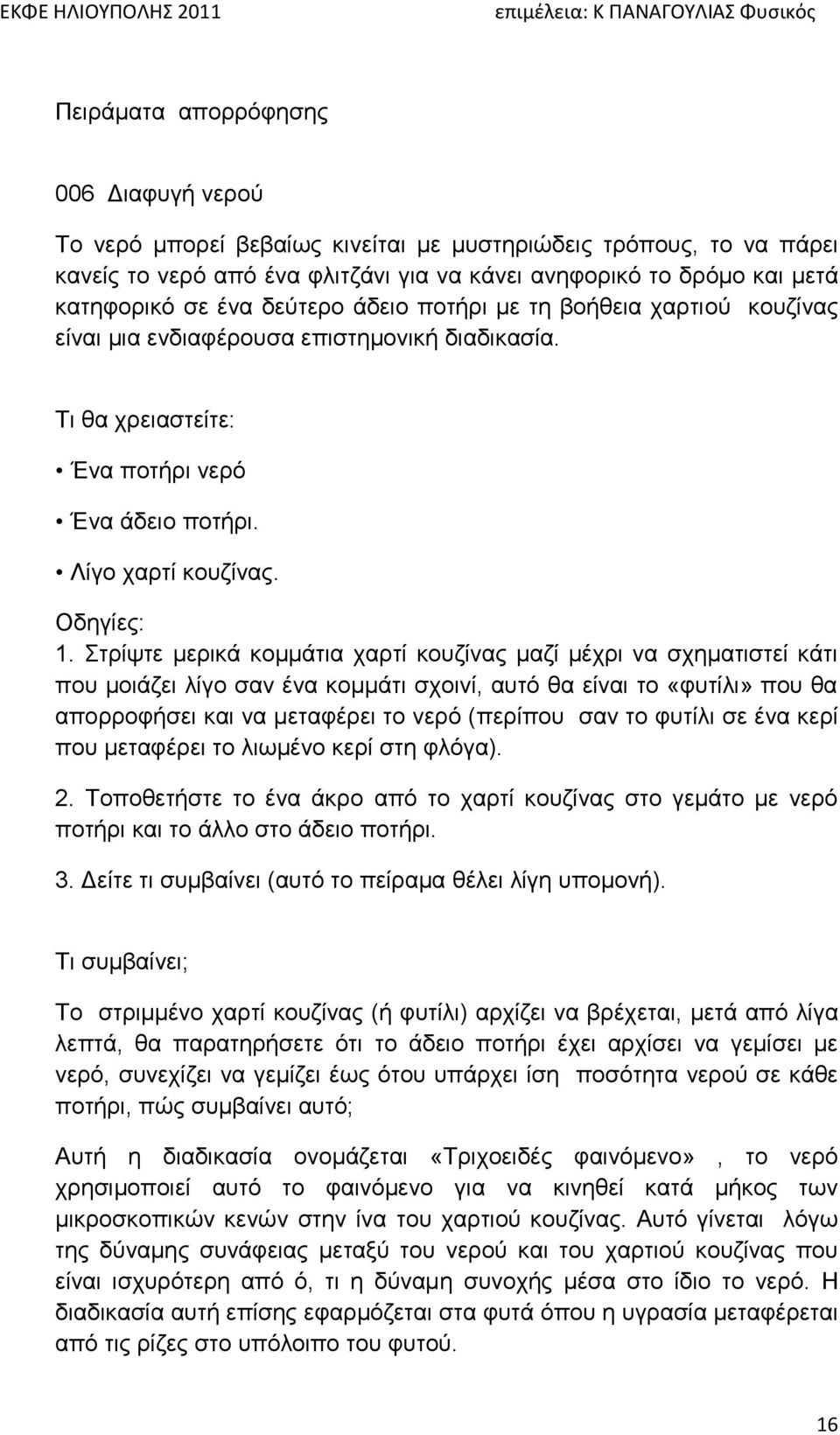 ΕΚΦΕ ΗΛΙΟΥΠΟΛΗΣ 2011 επιμέλεια: Κ ΠΑΝΑΓΟΥΛΙΑΣ Φυσικός

Πειράματα απορρόφησης

006 Διαφυγή νερού

Το νερό μπορεί βεβαίως κινείται με μυστηριώδεις τρόπους, το να πάρει κανείς το νερό από ένα φλιτζάνι για να κάνει ανηφορικό το δρόμο και μετά κατηφορικό σε ένα δεύτερο άδειο ποτήρι με τη βοήθεια χαρτιού κουζίνας είναι μια ενδιαφέρουσα επιστημονική διαδικασία.

Τι θα χρειαστείτε:

• Ένα ποτήρι νερό

• Ένα άδειο ποτήρι.

• Λίγο χαρτί κουζίνας.

Οδηγίες:

1. Στρίψτε μερικά κομμάτια χαρτί κουζίνας μαζί μέχρι να σχηματιστεί κάτι που μοιάζει λίγο σαν ένα κομμάτι σχοινί, αυτό θα είναι το «φυτίλι» που θα απορροφήσει και να μεταφέρει το νερό (περίπου σαν το φυτίλι σε ένα κερί που μεταφέρει το λιωμένο κερί στη φλόγα).

2. Τοποθετήστε το ένα άκρο από το χαρτί κουζίνας στο γεμάτο με νερό ποτήρι και το άλλο στο άδειο ποτήρι.

3. Δείτε τι συμβαίνει (αυτό το πείραμα θέλει λίγη υπομονή).

Τι συμβαίνει;

Το στριμμένο χαρτί κουζίνας (ή φυτίλι) αρχίζει να βρέχεται, μετά από λίγα λεπτά, θα παρατηρήσετε ότι το άδειο ποτήρι έχει αρχίσει να γεμίσει με νερό, συνεχίζει να γεμίζει έως ότου υπάρχει ίση ποσότητα νερού σε κάθε ποτήρι, πώς συμβαίνει αυτό;

Αυτή η διαδικασία ονομάζεται «Τριχοειδές φαινόμενο» , το νερό χρησιμοποιεί αυτό το φαινόμενο για να κινηθεί κατά μήκος των μικροσκοπικών κενών στην ίνα του χαρτιού κουζίνας. Αυτό γίνεται λόγω της δύναμης συνάφειας μεταξύ του νερού και του χαρτιού κουζίνας που είναι ισχυρότερη από ό, τι η δύναμη συνοχής μέσα στο ίδιο το νερό. Η διαδικασία αυτή επίσης εφαρμόζεται στα φυτά όπου η υγρασία μεταφέρεται από τις ρίζες στο υπόλοιπο του φυτού.

16